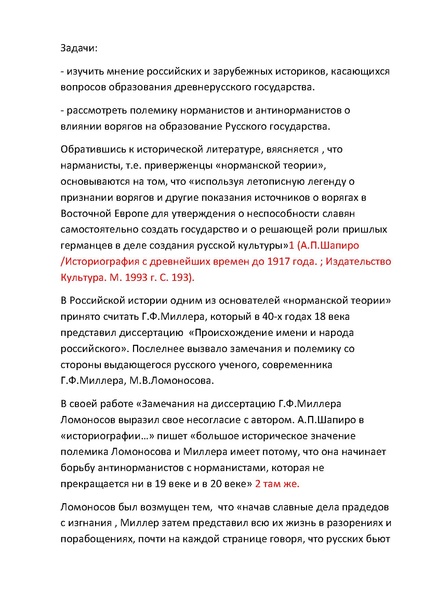 Задачи:

- изучить мнение российских и зарубежных историков, касающихся вопросов образования древнерусского государства.

- рассмотреть полемику норманистов и антинорманистов о влиянии ворягов на образование Русского государства.

Обратившись к исторической литературе, вяясняется , что нарманисты, т.е. приверженцы «норманской теории», основываются на том, что «используя летописную легенду о признании ворягов и другие показания источников о ворягах в Восточной Европе для утверждения о неспособности славян самостоятельно создать государство и о решающей роли пришлых германцев в деле создания русской культуры»1 (А.П.Шапиро /Историография с древнейших времен до 1917 года. ; Издательство Культура. М. 1993 г. С. 193).

В Российской истории одним из основателей «норманской теории» принято считать Г.Ф.Миллера, который в 40-х годах 18 века представил диссертацию «Происхождение имени и народа российского». Послелнее вызвало замечания и полемику со стороны выдающегося русского ученого, современника Г.Ф.Миллера, М.В.Ломоносова.

В своей работе «Замечания на диссертацию Г.Ф.Миллера Ломоносов выразил свое несогласие с автором. А.П.Шапиро в «историографии…» пишет «большое историческое значение полемика Ломоносова и Миллера имеет потому, что она начинает борьбу антинорманистов с норманистами, которая не прекращается ни в 19 веке и в 20 веке» 2 там же.

Ломоносов был возмущен тем, что «начав славные дела прадедов с изгнания , Миллер затем представил всю их жизнь в разорениях и порабощениях, почти на каждой странице говоря, что русских бьют